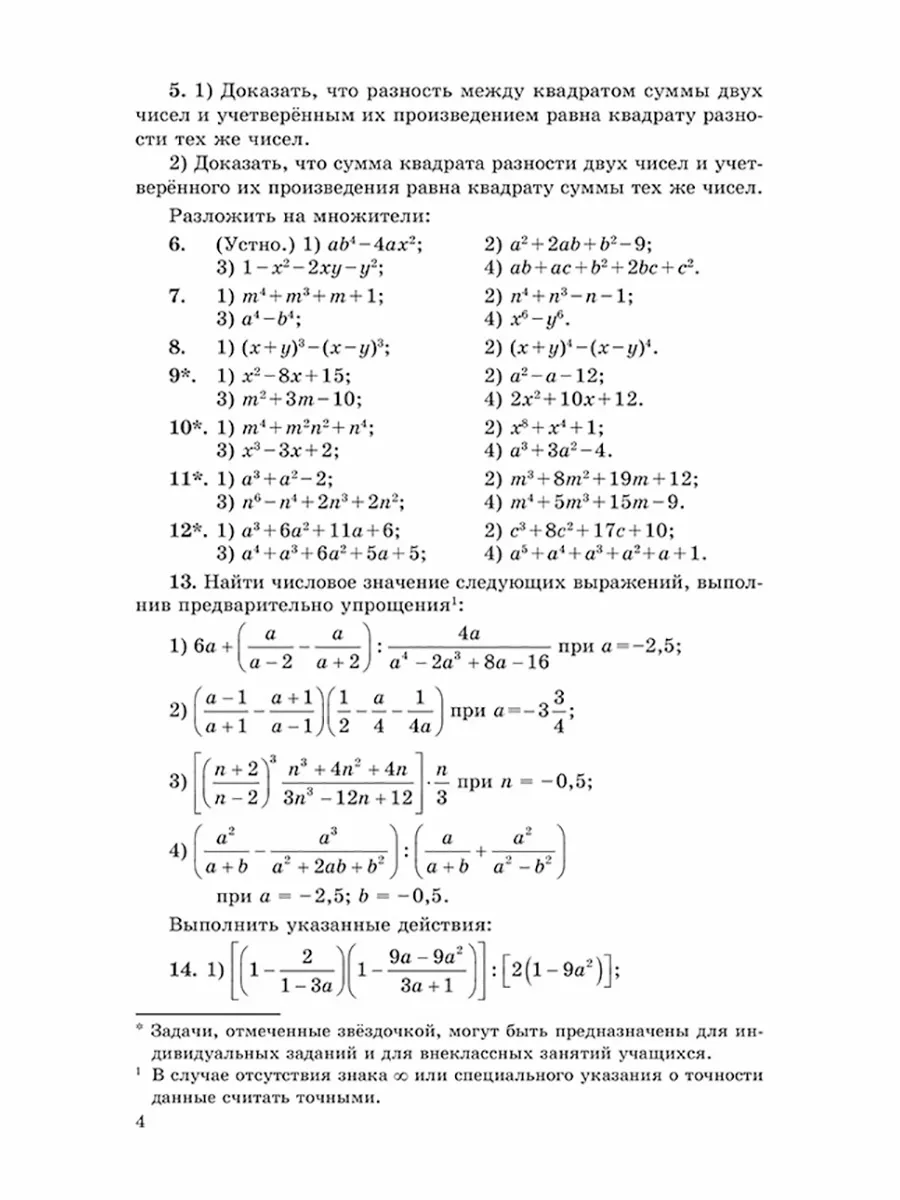 **5.** 1) Доказать, что разность между квадратом суммы двух чисел и учетверённым их произведением равна квадрату разности тех же чисел.

2) Доказать, что сумма квадрата разности двух чисел и учетверённого их произведения равна квадрату суммы тех же чисел.

Разложить на множители:

**6.** (Устно.) 1) $ab^4-4ax^2$; 2) $a^2+2ab+b^2-9$;
3) $1-x^2-2xy-y^2$; 4) $ab+ac+b^2+2bc+c^2$.

**7.** 1) $m^4+m^3+m+1$; 2) $n^4+n^3-n-1$;
3) $a^4-b^4$; 4) $x^6-y^6$.

**8.** 1) $(x+y)^3-(x-y)^3$; 2) $(x+y)^4-(x-y)^4$.

**9\*.** 1) $x^2-8x+15$; 2) $a^2-a-12$;
3) $m^2+3m-10$; 4) $2x^2+10x+12$.

**10\*.** 1) $m^4+m^2n^2+n^4$; 2) $x^8+x^4+1$;
3) $x^3-3x+2$; 4) $a^3+3a^2-4$.

**11\*.** 1) $a^3+a^2-2$; 2) $m^3+8m^2+19m+12$;
3) $n^6-n^4+2n^3+2n^2$; 4) $m^4+5m^3+15m-9$.

**12\*.** 1) $a^3+6a^2+11a+6$; 2) $c^3+8c^2+17c+10$;
3) $a^4+a^3+6a^2+5a+5$; 4) $a^5+a^4+a^3+a^2+a+1$.

**13.** Найти числовое значение следующих выражений, выполнив предварительно упрощения$^1$:

1) $6a+\left(\frac{a}{a-2}-\frac{a}{a+2}\right):\frac{4a}{a^4-2a^3+8a-16}$ при $a=-2,5$;

2) $\left(\frac{a-1}{a+1}-\frac{a+1}{a-1}\right)\left(\frac{1}{2}-\frac{a}{4}-\frac{1}{4a}\right)$ при $a=-3\frac{3}{4}$;

3) $\left[\left(\frac{n+2}{n-2}\right)^3\frac{n^3+4n^2+4n}{3n^3-12n+12}\right]\cdot\frac{n}{3}$ при $n=-0,5$;

4) $\left(\frac{a^2}{a+b}-\frac{a^3}{a^2+2ab+b^2}\right):\left(\frac{a}{a+b}+\frac{a^2}{a^2-b^2}\right)$
при $a=-2,5$; $b=-0,5$.

Выполнить указанные действия:

**14.** 1) $\left[\left(1-\frac{2}{1-3a}\right)\left(1-\frac{9a-9a^2}{3a+1}\right)\right]:\left[2\left(1-9a^2\right)\right]$;

\* Задачи, отмеченные звёздочкой, могут быть предназначены для индивидуальных заданий и для внеклассных занятий учащихся.
$^1$ В случае отсутствия знака $\infty$ или специального указания о точности данные считать точными.

4